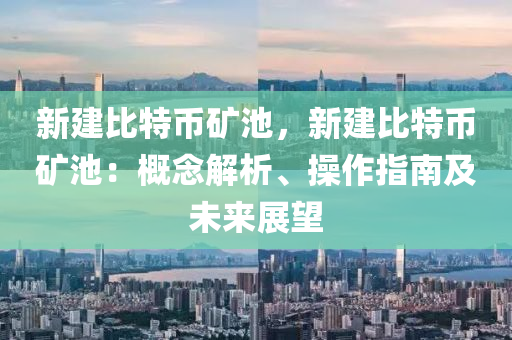 新建比特币矿池，新建比特币矿池：概念解析、操作指南及未来展望